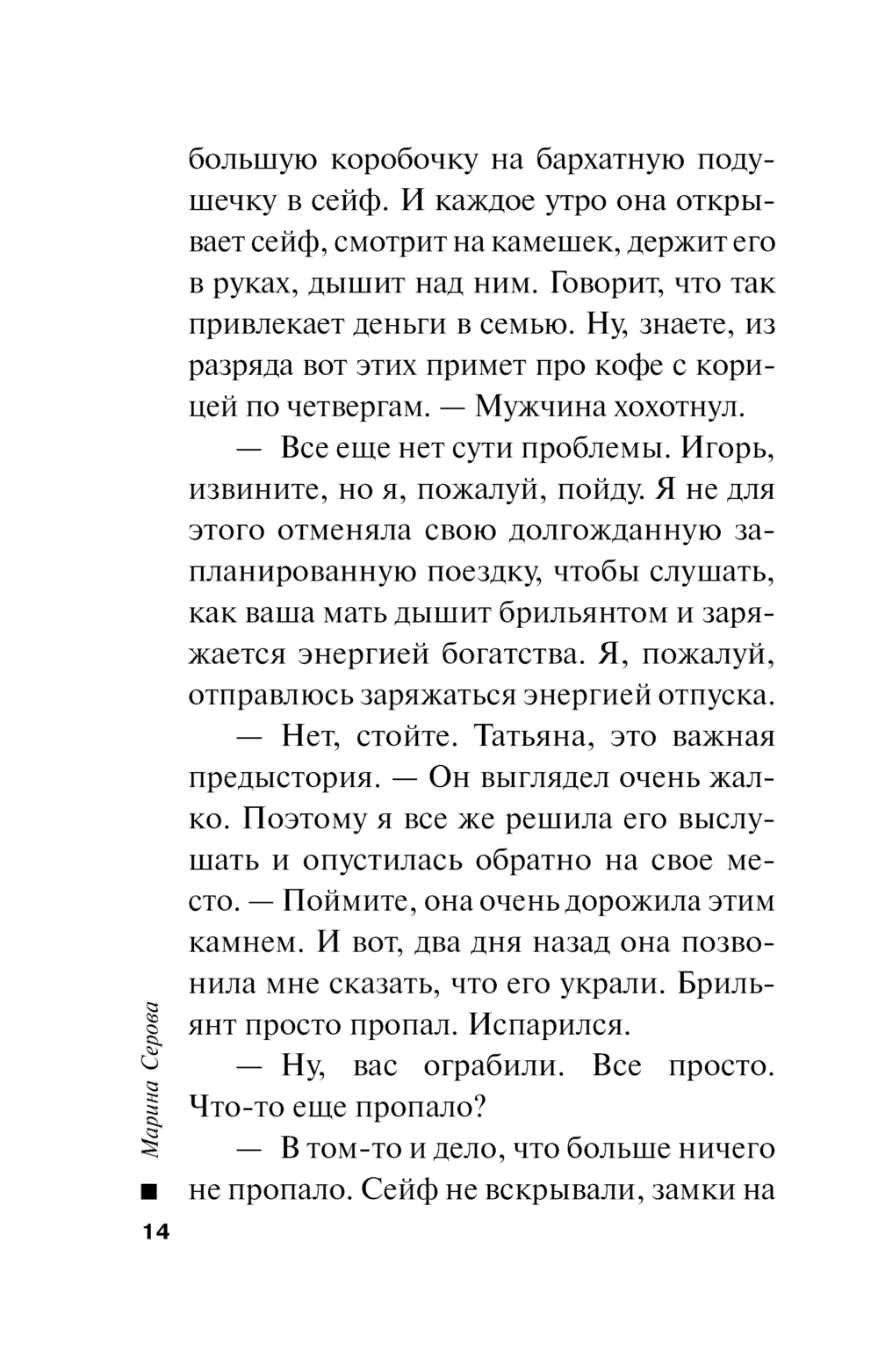 большую коробочку на бархатную подушечку в сейф. И каждое утро она открывает сейф, смотрит на камешек, держит его в руках, дышит над ним. Говорит, что так привлекает деньги в семью. Ну, знаете, из разряда вот этих примет про кофе с корицей по четвергам. — Мужчина хохотнул.

— Все еще нет сути проблемы. Игорь, извините, но я, пожалуй, пойду. Я не для этого отменяла свою долгожданную запланированную поездку, чтобы слушать, как ваша мать дышит брильянтом и заряжается энергией богатства. Я, пожалуй, отправлюсь заряжаться энергией отпуска.

— Нет, стойте. Татьяна, это важная предыстория. — Он выглядел очень жалко. Поэтому я все же решила его выслушать и опустилась обратно на свое место. — Поймите, она очень дорожила этим камнем. И вот, два дня назад она позвонила мне сказать, что его украли. Брильянт просто пропал. Испарился.

— Ну, вас ограбили. Все просто. Что-то еще пропало?

— В том-то и дело, что больше ничего не пропало. Сейф не вскрывали, замки на

Марина Серова

14